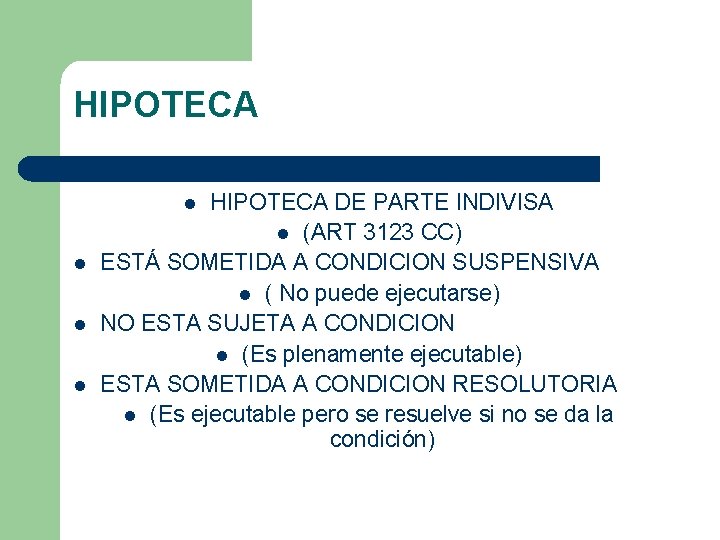 HIPOTECA

- HIPOTECA DE PARTE INDIVISA
- (ART 3123 CC)
- ESTÁ SOMETIDA A CONDICION SUSPENSIVA
- ( No puede ejecutarse)
- NO ESTA SUJETA A CONDICION
- (Es plenamente ejecutable)
- ESTA SOMETIDA A CONDICION RESOLUTORIA
- (Es ejecutable pero se resuelve si no se da la condición)